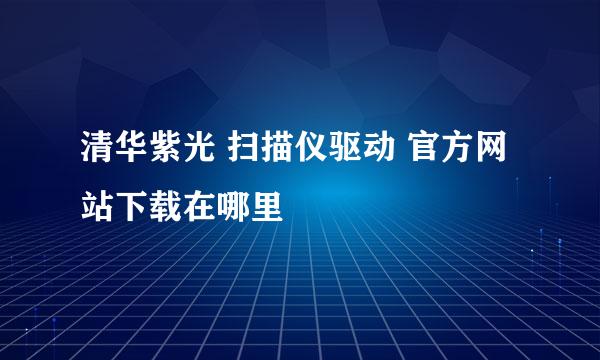 清华紫光 扫描仪驱动 官方网站下载在哪里